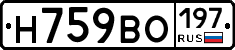 Н759ВО 197 RUS